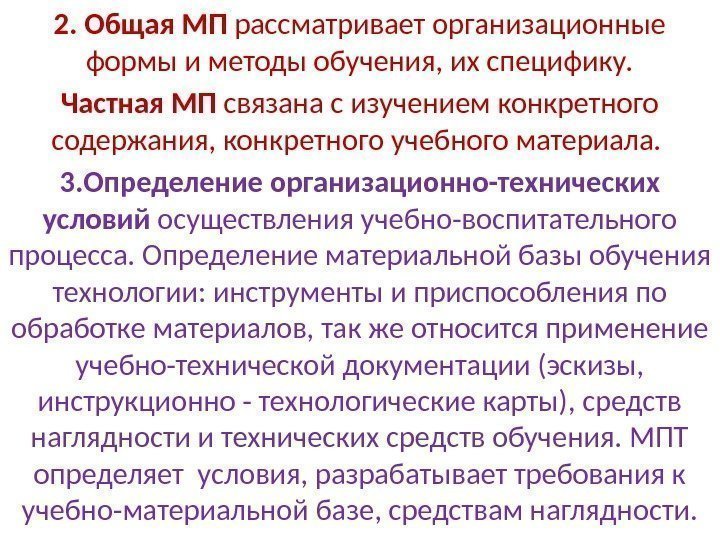 2. Общая МП рассматривает организационные формы и методы обучения, их специфику.

Частная МП связана с изучением конкретного содержания, конкретного учебного материала.

3.Определение организационно-технических условий осуществления учебно-воспитательного процесса. Определение материальной базы обучения технологии: инструменты и приспособления по обработке материалов, так же относится применение учебно-технической документации (эскизы, инструкционно - технологические карты), средств наглядности и технических средств обучения. МПТ определяет  условия, разрабатывает требования к учебно-материальной базе, средствам наглядности.